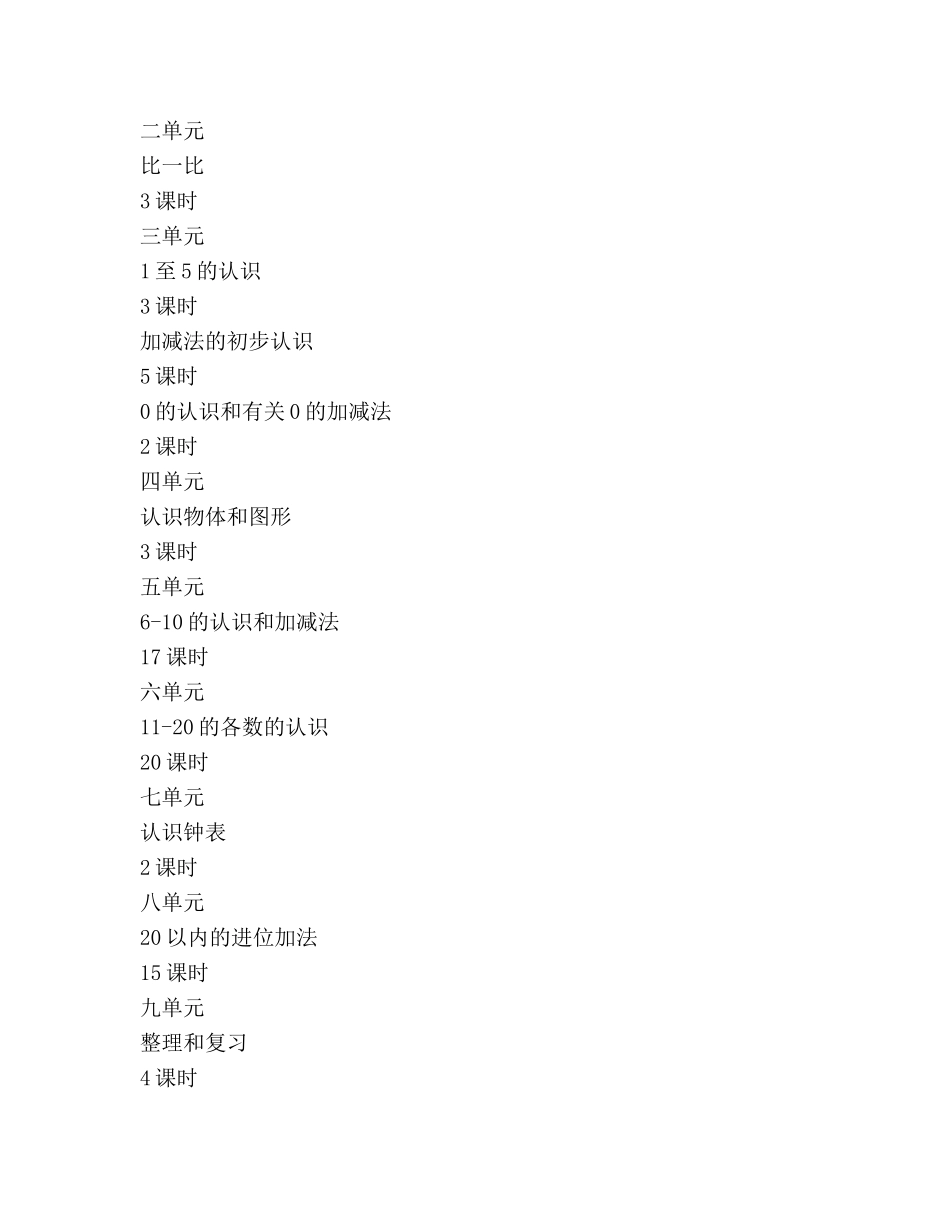 二单元
比一比
3 课时
三单元
1 至 5 的认识
3 课时
加减法的初步认识
5 课时
0 的认识和有关 0 的加减法
2 课时
四单元
认识物体和图形
3 课时
五单元
6-10 的认识和加减法
17 课时
六单元
11-20 的各数的认识
20 课时
七单元
认识钟表
2 课时
八单元
20 以内的进位加法
15 课时
九单元
整理和复习
4 课时